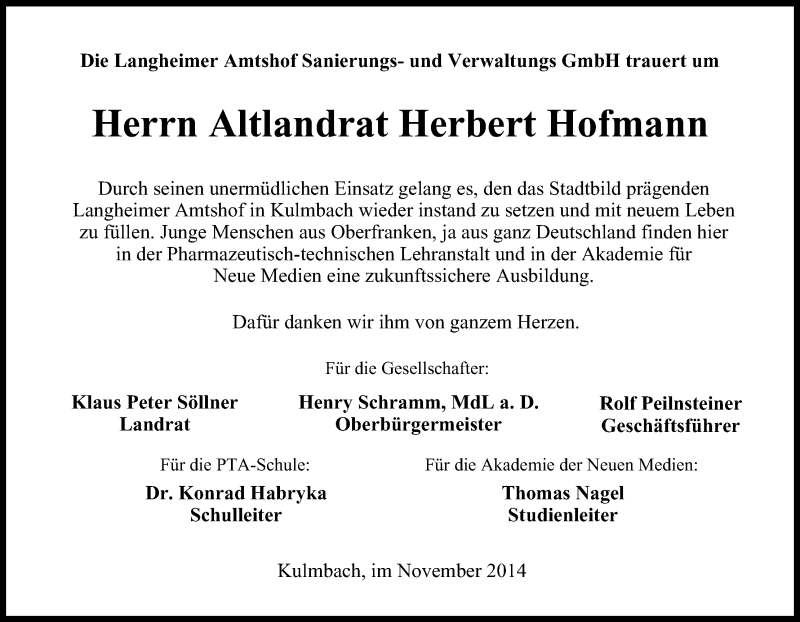 Die Langheimer Amtshof Sanierungs- und Verwaltungs GmbH trauert um

Herrn Altlandrat Herbert Hofmann

Durch seinen unermüdlichen Einsatz gelang es, den das Stadtbild prägenden Langheimer Amtshof in Kulmbach wieder instand zu setzen und mit neuem Leben zu füllen. Junge Menschen aus Oberfranken, ja aus ganz Deutschland finden hier in der Pharmazeutisch-technischen Lehranstalt und in der Akademie für Neue Medien eine zukunftssichere Ausbildung.

Dafür danken wir ihm von ganzem Herzen.

Für die Gesellschafter:

Klaus Peter Söllner
Landrat

Henry Schramm, MdL a. D.
Oberbürgermeister

Rolf Peilnsteiner
Geschäftsführer

Für die PTA-Schule:

Dr. Konrad Habryka
Schulleiter

Für die Akademie der Neuen Medien:

Thomas Nagel
Studienleiter

Kulmbach, im November 2014